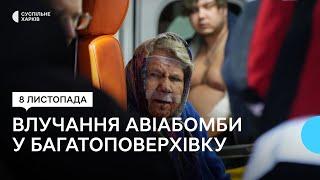 СУСПІЛЬНЕ ХАРКІВ

8 ЛИСТОПАДА

ВЛУЧАННЯ АВІАБОМБИ У БАГАТОПОВЕРХІВКУ